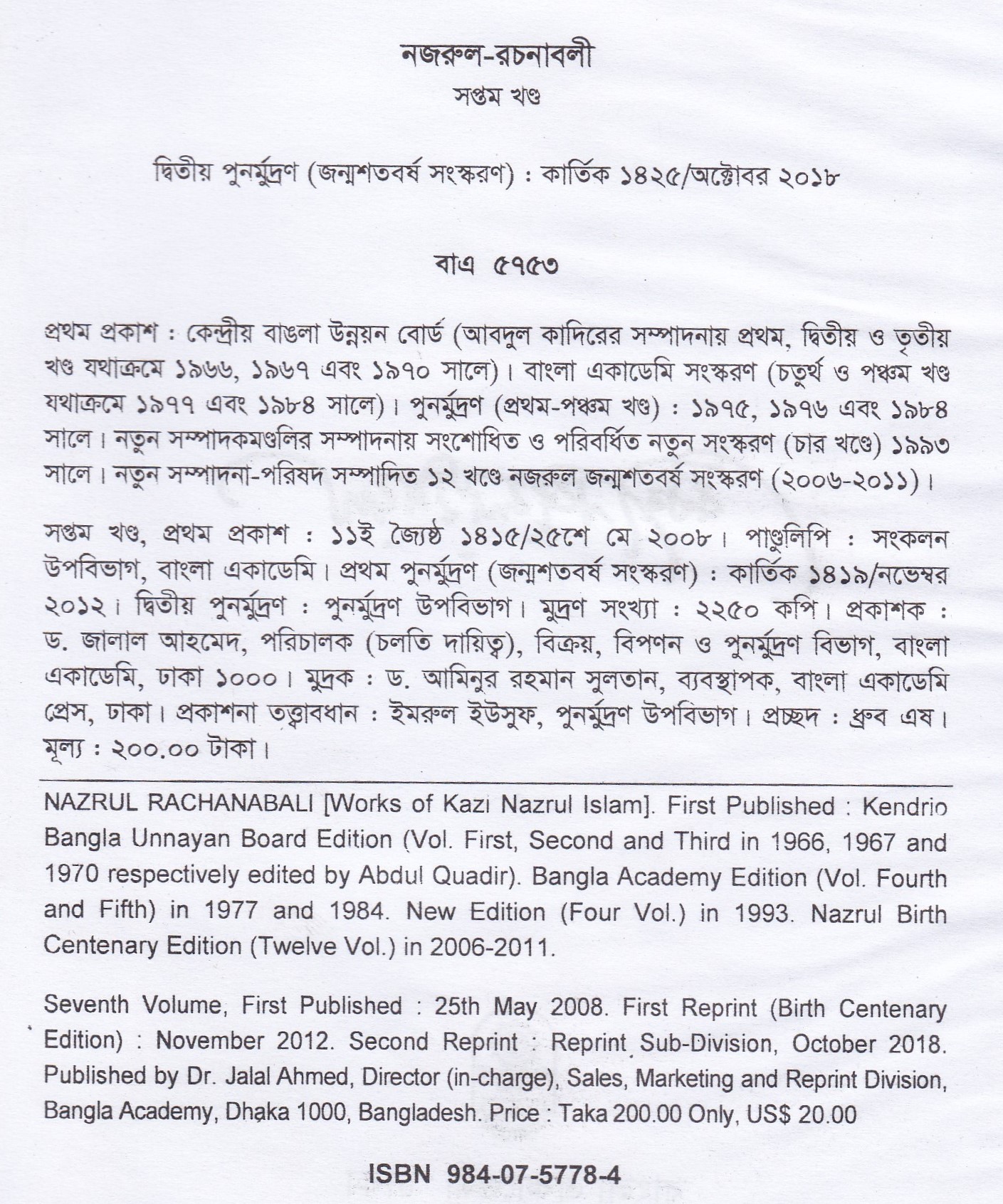 নজরুল-রচনাবলী
সপ্তম খণ্ড

দ্বিতীয় পুনর্মুদ্রণ (জন্মশতবর্ষ সংস্করণ) : কার্তিক ১৪২৫/অক্টোবর ২০১৮

বাএ ৫৭৫৩

প্রথম প্রকাশ : কেন্দ্রীয় বাঙলা উন্নয়ন বোর্ড (আবদুল কাদিরের সম্পাদনায় প্রথম, দ্বিতীয় ও তৃতীয় খণ্ড যথাক্রমে ১৯৬৬, ১৯৬৭ এবং ১৯৭০ সালে)। বাংলা একাডেমি সংস্করণ (চতুর্থ ও পঞ্চম খণ্ড যথাক্রমে ১৯৭৭ এবং ১৯৮৪ সালে)। পুনর্মুদ্রণ (প্রথম-পঞ্চম খণ্ড) : ১৯৭৫, ১৯৭৬ এবং ১৯৮৪ সালে। নতুন সম্পাদকমণ্ডলির সম্পাদনায় সংশোধিত ও পরিবর্ধিত নতুন সংস্করণ (চার খণ্ডে) ১৯৯৩ সালে। নতুন সম্পাদনা-পরিষদ সম্পাদিত ১২ খণ্ডে নজরুল জন্মশতবর্ষ সংস্করণ (২০০৬-২০১১)।

সপ্তম খণ্ড, প্রথম প্রকাশ : ১১ই জ্যৈষ্ঠ ১৪১৫/২৫শে মে ২০০৮। পাণ্ডুলিপি : সংকলন উপবিভাগ, বাংলা একাডেমি। প্রথম পুনর্মুদ্রণ (জন্মশতবর্ষ সংস্করণ) : কার্তিক ১৪১৯/নভেম্বর ২০১২। দ্বিতীয় পুনর্মুদ্রণ : পুনর্মুদ্রণ উপবিভাগ। মুদ্রণ সংখ্যা : ২২৫০ কপি। প্রকাশক : ড. জালাল আহমেদ, পরিচালক (চলতি দায়িত্ব), বিক্রয়, বিপণন ও পুনর্মুদ্রণ বিভাগ, বাংলা একাডেমি, ঢাকা ১০০০। মুদ্রক : ড. আমিনুর রহমান সুলতান, ব্যবস্থাপক, বাংলা একাডেমি প্রেস, ঢাকা। প্রকাশনা তত্ত্বাবধান : ইমরুল ইউসুফ, পুনর্মুদ্রণ উপবিভাগ। প্রচ্ছদ : ধ্রুব এষ। মূল্য : ২০০.০০ টাকা।

NAZRUL RACHANABALI [Works of Kazi Nazrul Islam]. First Published : Kendrio Bangla Unnayan Board Edition (Vol. First, Second and Third in 1966, 1967 and 1970 respectively edited by Abdul Quadir). Bangla Academy Edition (Vol. Fourth and Fifth) in 1977 and 1984. New Edition (Four Vol.) in 1993. Nazrul Birth Centenary Edition (Twelve Vol.) in 2006-2011.

Seventh Volume, First Published : 25th May 2008. First Reprint (Birth Centenary Edition) : November 2012. Second Reprint : Reprint Sub-Division, October 2018. Published by Dr. Jalal Ahmed, Director (in-charge), Sales, Marketing and Reprint Division, Bangla Academy, Dhaka 1000, Bangladesh. Price : Taka 200.00 Only, US$ 20.00

ISBN 984-07-5778-4